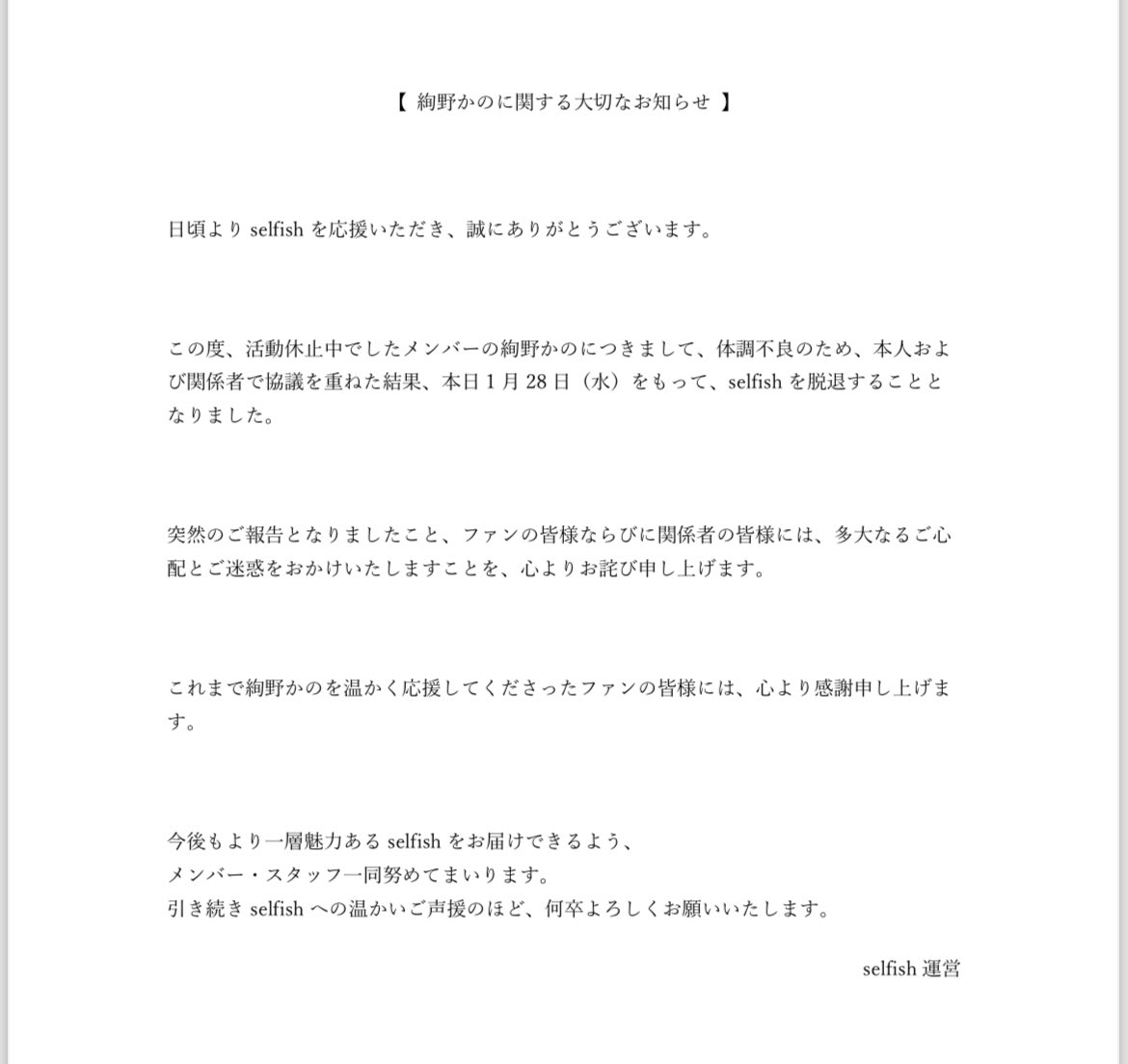 【 絢野かのに関する大切なお知らせ 】

日頃より selfish を応援いただき、誠にありがとうございます。

この度、活動休止中でしたメンバーの絢野かのにつきまして、体調不良のため、本人および関係者で協議を重ねた結果、本日 1 月 28 日（水）をもって、selfish を脱退することとなりました。

突然のご報告となりましたこと、ファンの皆様ならびに関係者の皆様には、多大なるご心配とご迷惑をおかけいたしますことを、心よりお詫び申し上げます。

これまで絢野かのを温かく応援してくださったファンの皆様には、心より感謝申し上げます。

今後もより一層魅力ある selfish をお届けできるよう、
メンバー・スタッフ一同努めてまいります。
引き続き selfish への温かいご声援のほど、何卒よろしくお願いいたします。

selfish 運営